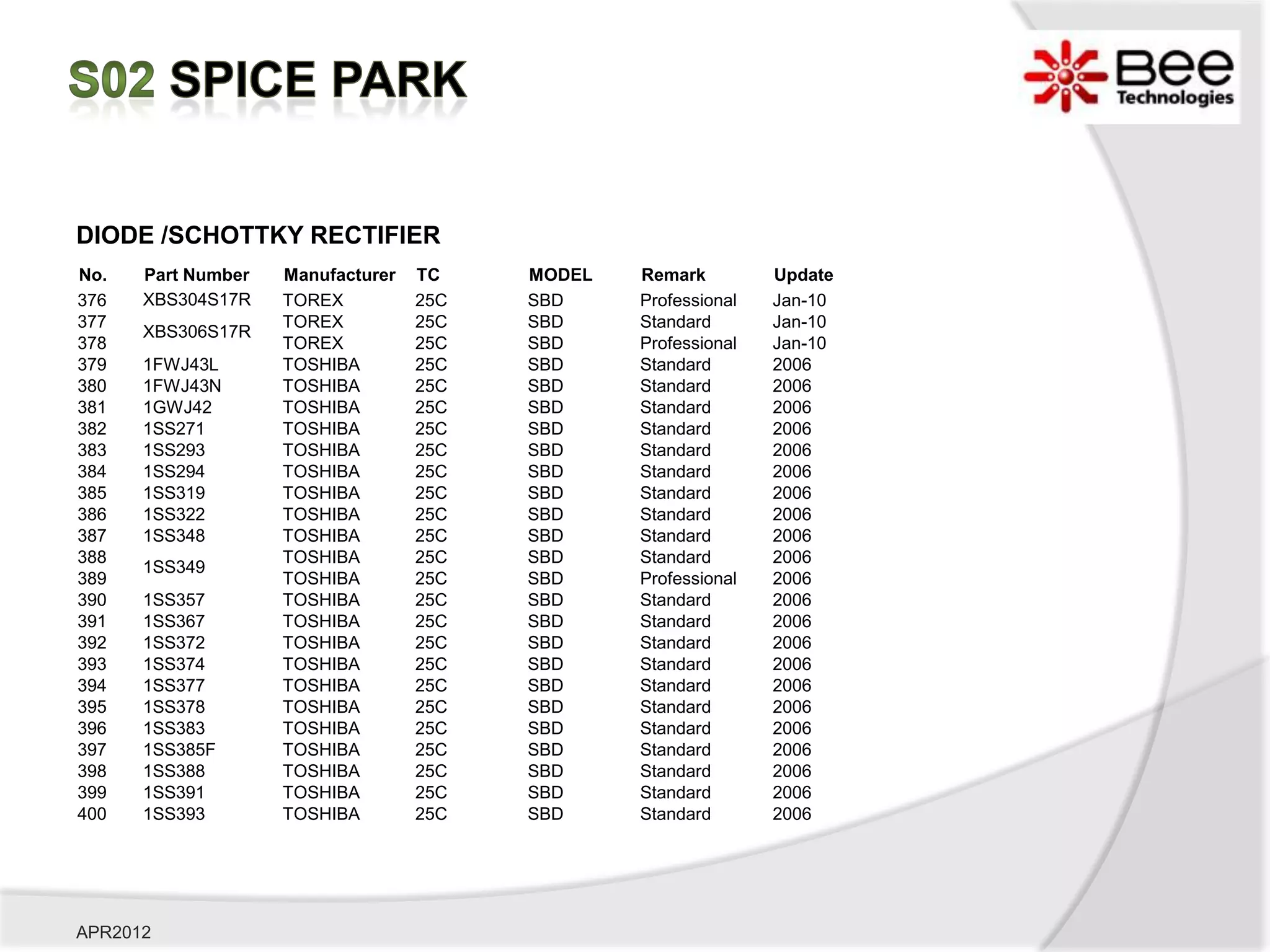 S02 SPICE PARK

Bee Technologies

DIODE /SCHOTTKY RECTIFIER

| No. | Part Number | Manufacturer | TC | MODEL | Remark | Update |
|---|---|---|---|---|---|---|
| 376 | XBS304S17R | TOREX | 25C | SBD | Professional | Jan-10 |
| 377 | XBS306S17R | TOREX | 25C | SBD | Standard | Jan-10 |
| 378 | | TOREX | 25C | SBD | Professional | Jan-10 |
| 379 | 1FWJ43L | TOSHIBA | 25C | SBD | Standard | 2006 |
| 380 | 1FWJ43N | TOSHIBA | 25C | SBD | Standard | 2006 |
| 381 | 1GWJ42 | TOSHIBA | 25C | SBD | Standard | 2006 |
| 382 | 1SS271 | TOSHIBA | 25C | SBD | Standard | 2006 |
| 383 | 1SS293 | TOSHIBA | 25C | SBD | Standard | 2006 |
| 384 | 1SS294 | TOSHIBA | 25C | SBD | Standard | 2006 |
| 385 | 1SS319 | TOSHIBA | 25C | SBD | Standard | 2006 |
| 386 | 1SS322 | TOSHIBA | 25C | SBD | Standard | 2006 |
| 387 | 1SS348 | TOSHIBA | 25C | SBD | Standard | 2006 |
| 388 | 1SS349 | TOSHIBA | 25C | SBD | Standard | 2006 |
| 389 | | TOSHIBA | 25C | SBD | Professional | 2006 |
| 390 | 1SS357 | TOSHIBA | 25C | SBD | Standard | 2006 |
| 391 | 1SS367 | TOSHIBA | 25C | SBD | Standard | 2006 |
| 392 | 1SS372 | TOSHIBA | 25C | SBD | Standard | 2006 |
| 393 | 1SS374 | TOSHIBA | 25C | SBD | Standard | 2006 |
| 394 | 1SS377 | TOSHIBA | 25C | SBD | Standard | 2006 |
| 395 | 1SS378 | TOSHIBA | 25C | SBD | Standard | 2006 |
| 396 | 1SS383 | TOSHIBA | 25C | SBD | Standard | 2006 |
| 397 | 1SS385F | TOSHIBA | 25C | SBD | Standard | 2006 |
| 398 | 1SS388 | TOSHIBA | 25C | SBD | Standard | 2006 |
| 399 | 1SS391 | TOSHIBA | 25C | SBD | Standard | 2006 |
| 400 | 1SS393 | TOSHIBA | 25C | SBD | Standard | 2006 |

APR2012